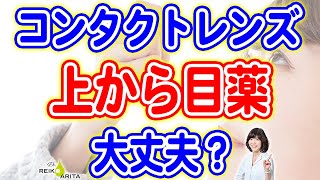 コンタクトレンズ
上から目薬
大丈夫？

REIKO ARITA